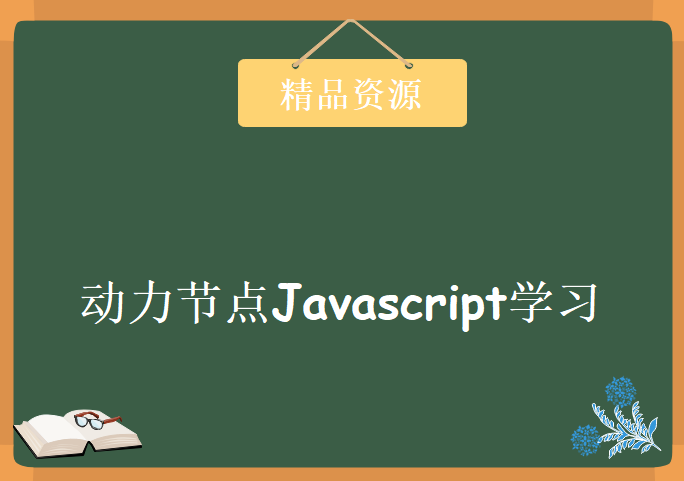 精品资源

动力节点Javascript学习